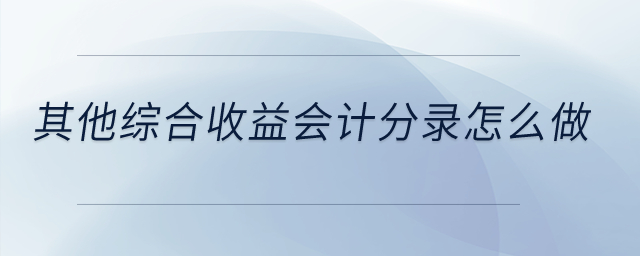 其他综合收益会计分录怎么做